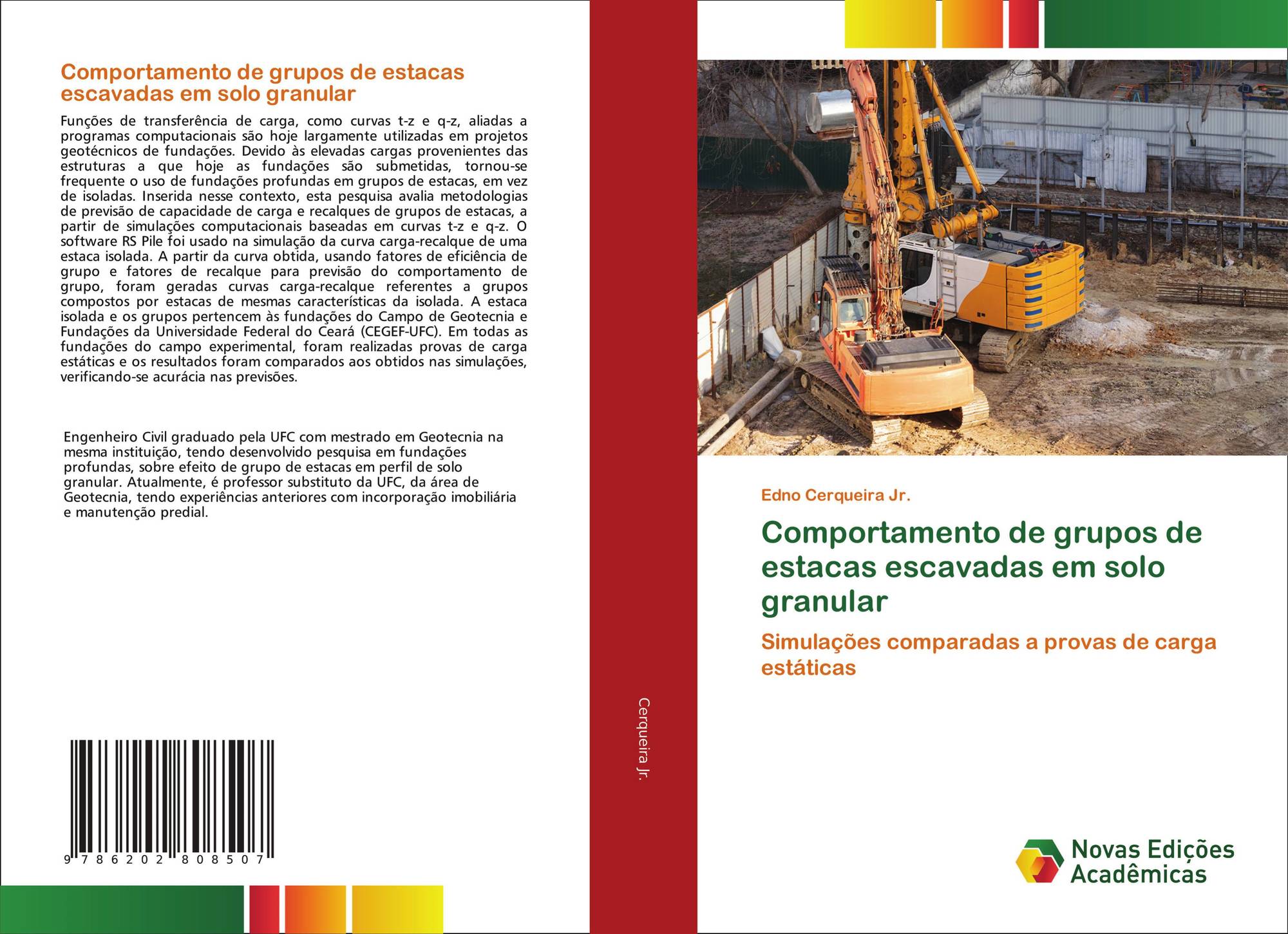 Comportamento de grupos de estacas escavadas em solo granular

Funções de transferência de carga, como curvas t-z e q-z, aliadas a programas computacionais são hoje largamente utilizadas em projetos geotécnicos de fundações. Devido às elevadas cargas provenientes das estruturas a que hoje as fundações são submetidas, tornou-se frequente o uso de fundações profundas em grupos de estacas, em vez de isoladas. Inserida nesse contexto, esta pesquisa avalia metodologias de previsão de capacidade de carga e recalques de grupos de estacas, a partir de simulações computacionais baseadas em curvas t-z e q-z. O software RS Pile foi usado na simulação da curva carga-recalque de uma estaca isolada. A partir da curva obtida, usando fatores de eficiência de grupo e fatores de recalque para previsão do comportamento de grupo, foram geradas curvas carga-recalque referentes a grupos compostos por estacas de mesmas características da isolada. A estaca isolada e os grupos pertencem às fundações do Campo de Geotecnia e Fundações da Universidade Federal do Ceará (CEGEF-UFC). Em todas as fundações do campo experimental, foram realizadas provas de carga estáticas e os resultados foram comparados aos obtidos nas simulações, verificando-se acurácia nas previsões.

Engenheiro Civil graduado pela UFC com mestrado em Geotecnia na mesma instituição, tendo desenvolvido pesquisa em fundações profundas, sobre efeito de grupo de estacas em perfil de solo granular. Atualmente, é professor substituto da UFC, da área de Geotecnia, tendo experiências anteriores com incorporação imobiliária e manutenção predial.

9 786202 808507

Cerqueira Jr.

Edno Cerqueira Jr.

Comportamento de grupos de estacas escavadas em solo granular

Simulações comparadas a provas de carga estáticas

Novas Edições Acadêmicas